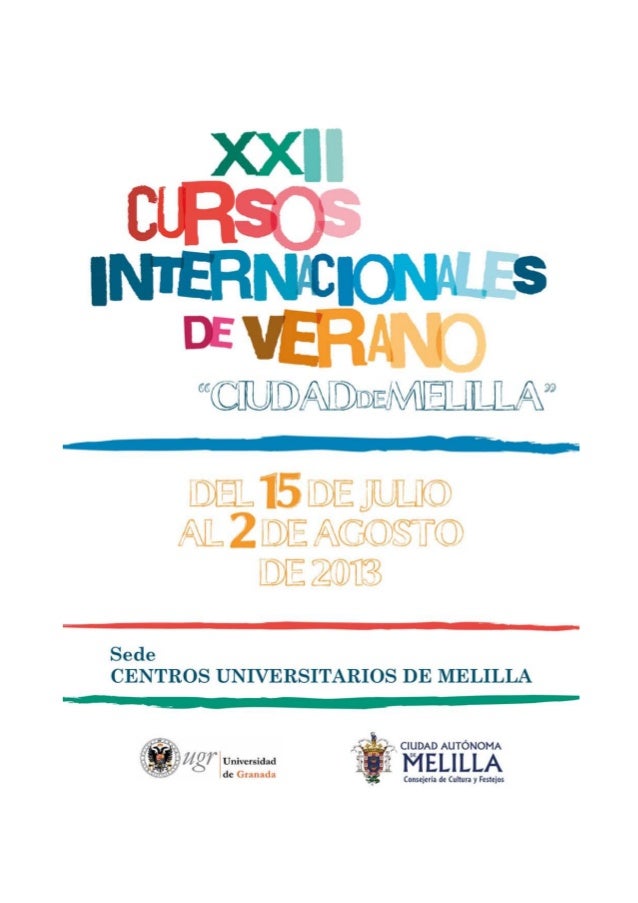 XXII
CURSOS
INTERNACIONALES
DE VERANO
"CIUDAD DE MELILLA"

DEL 15 DE JULIO
AL 2 DE AGOSTO
DE 2013

Sede
CENTROS UNIVERSITARIOS DE MELILLA

ugr Universidad de Granada

CIUDAD AUTÓNOMA DE MELILLA
Consejería de Cultura y Festejos